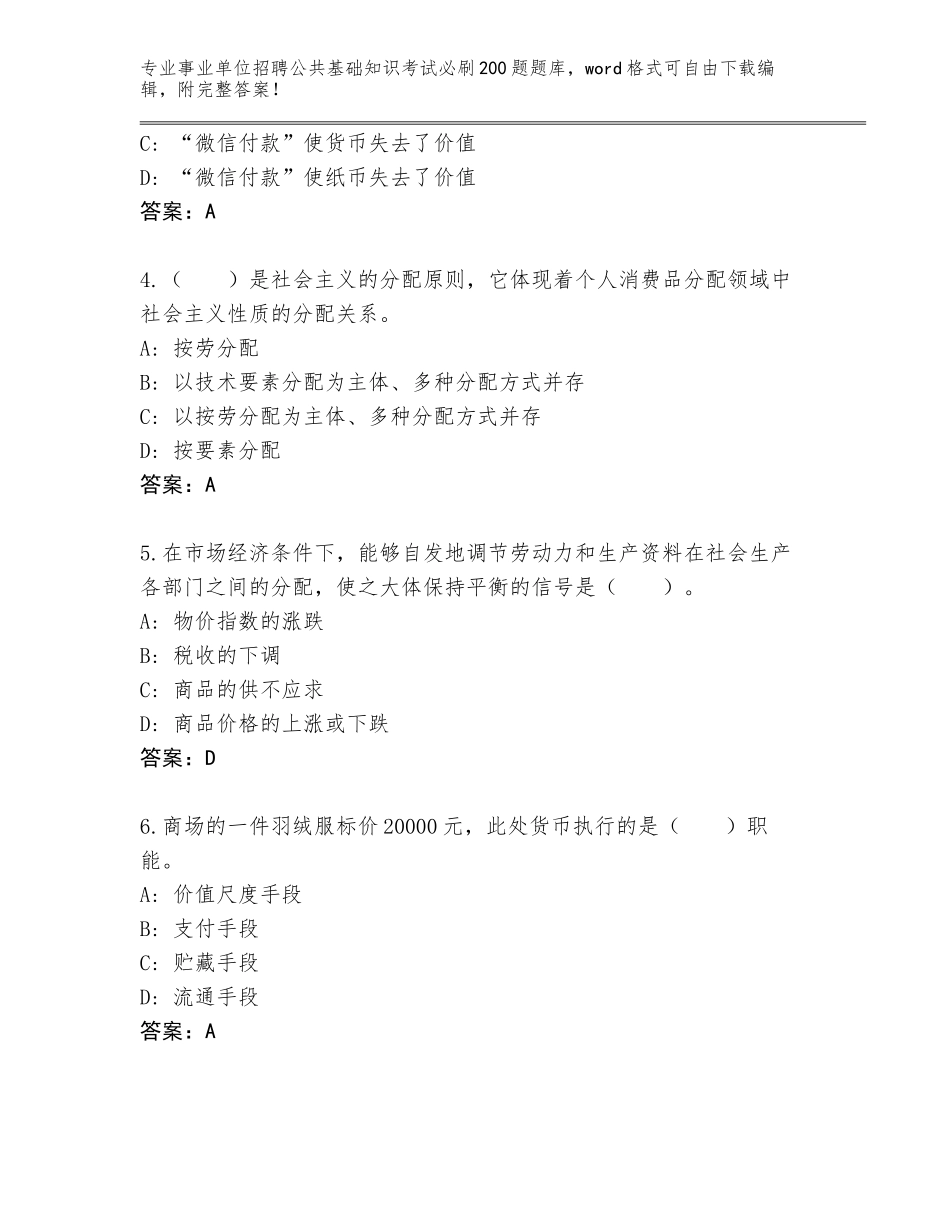 专业事业单位招聘公共基础知识考试必刷200题题库，word格式可自由下载编辑，附完整答案！

C：“微信付款”使货币失去了价值

D：“微信付款”使纸币失去了价值

答案：A

4.（　　）是社会主义的分配原则，它体现着个人消费品分配领域中社会主义性质的分配关系。

A：按劳分配

B：以技术要素分配为主体、多种分配方式并存

C：以按劳分配为主体、多种分配方式并存

D：按要素分配

答案：A

5.在市场经济条件下，能够自发地调节劳动力和生产资料在社会生产各部门之间的分配，使之大体保持平衡的信号是（　　）。

A：物价指数的涨跌

B：税收的下调

C：商品的供不应求

D：商品价格的上涨或下跌

答案：D

6.商场的一件羽绒服标价20000元，此处货币执行的是（　　）职能。

A：价值尺度手段

B：支付手段

C：贮藏手段

D：流通手段

答案：A